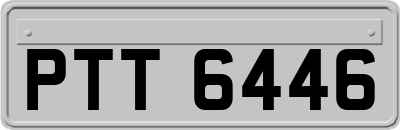 PTT 6446